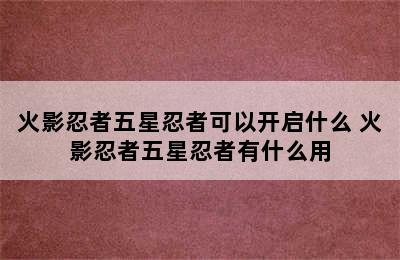 火影忍者五星忍者可以开启什么 火影忍者五星忍者有什么用